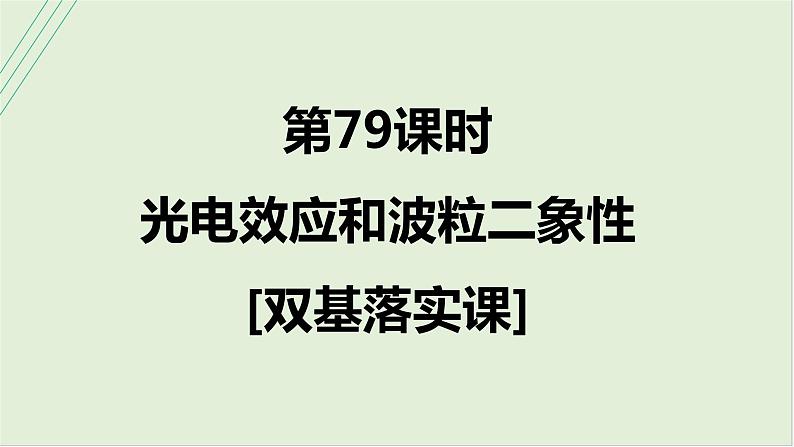 第79课时

光电效应和波粒二象性

[双基落实课]